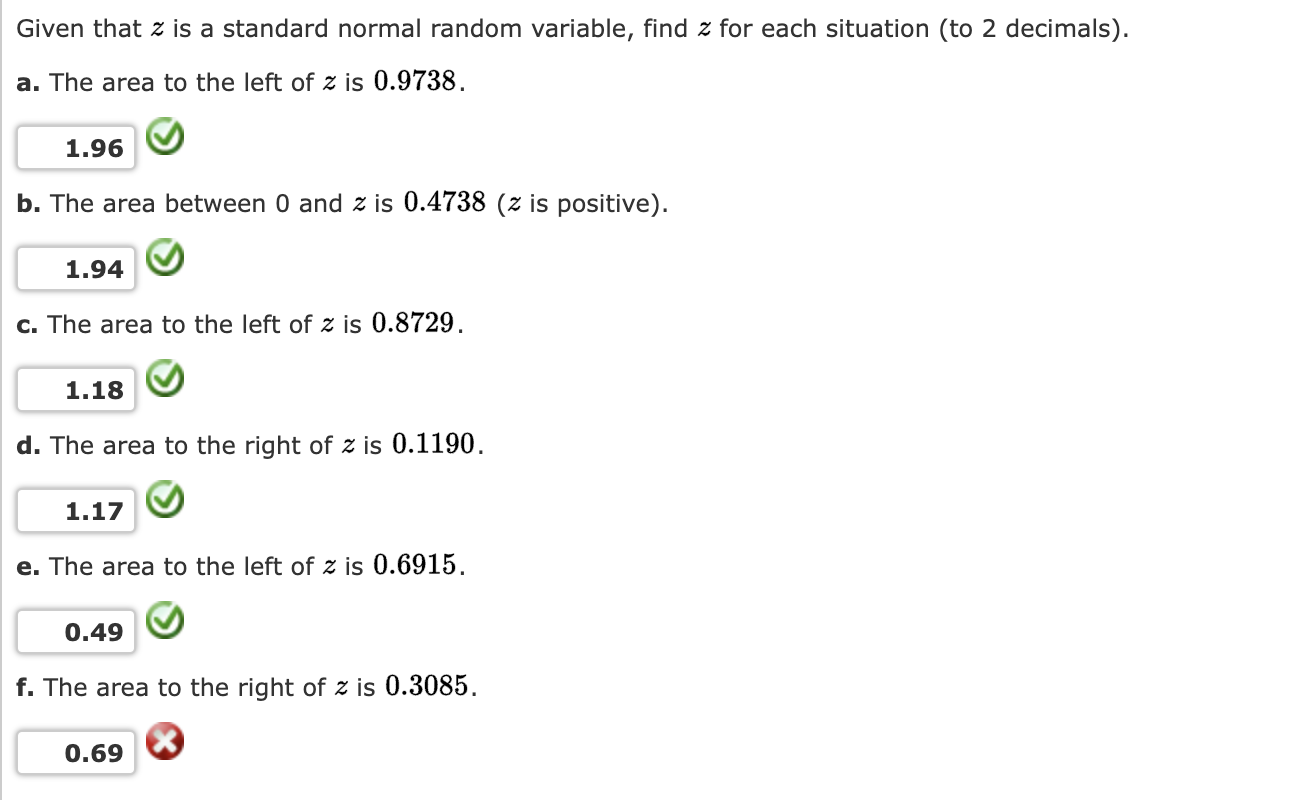 Given that $z$ is a standard normal random variable, find $z$ for each situation (to 2 decimals).

a. The area to the left of $z$ is $0.9738$.

1.96

b. The area between 0 and $z$ is $0.4738$ ($z$ is positive).

1.94

c. The area to the left of $z$ is $0.8729$.

1.18

d. The area to the right of $z$ is $0.1190$.

1.17

e. The area to the left of $z$ is $0.6915$.

0.49

f. The area to the right of $z$ is $0.3085$.

0.69